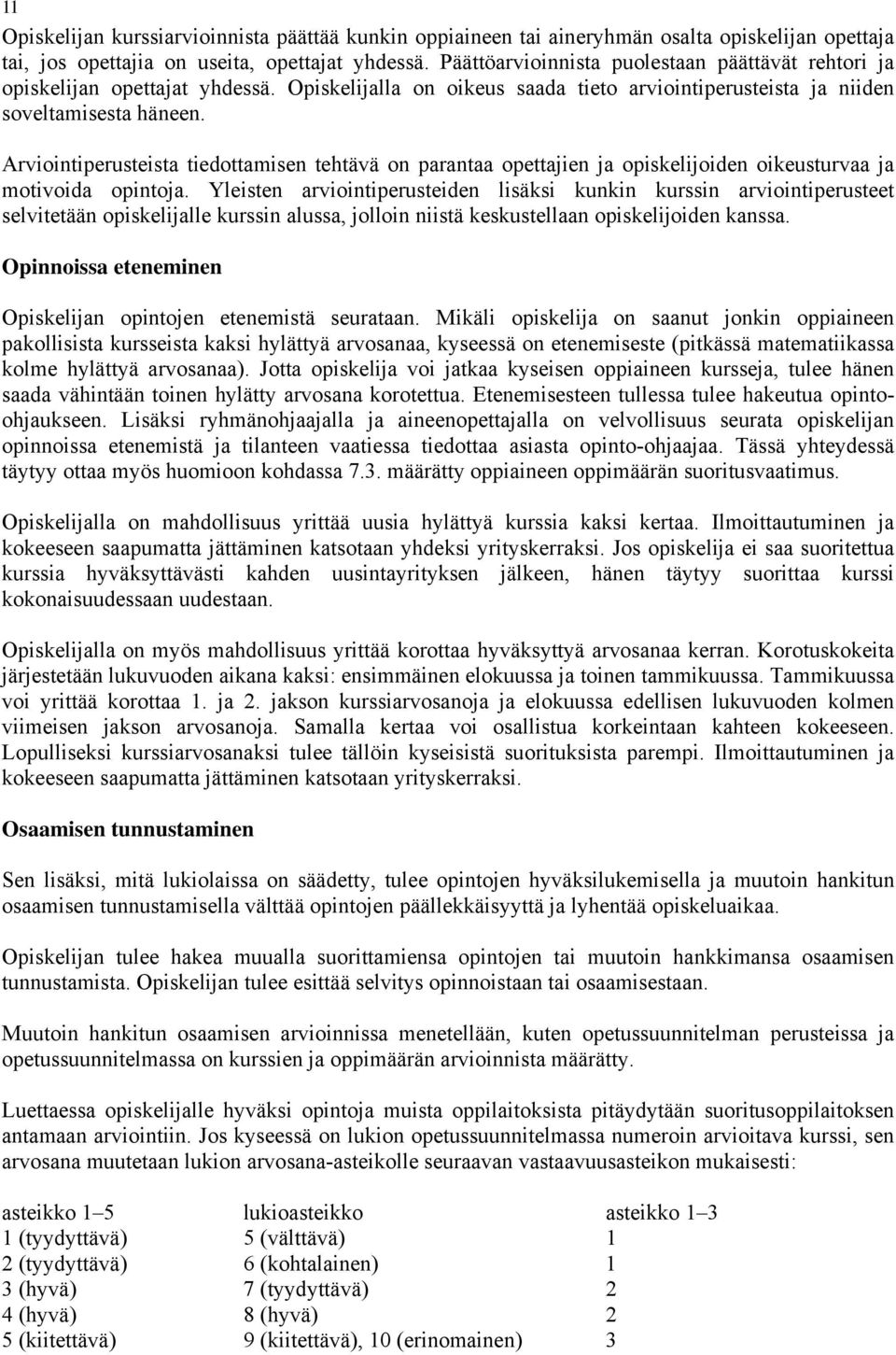 11

Opiskelijan kurssiarvioinnista päättää kunkin oppiaineen tai aineryhmän osalta opiskelijan opettaja tai, jos opettajia on useita, opettajat yhdessä. Päättöarvioinnista puolestaan päättävät rehtori ja opiskelijan opettajat yhdessä. Opiskelijalla on oikeus saada tieto arviointiperusteista ja niiden soveltamisesta häneen.

Arviointiperusteista tiedottamisen tehtävä on parantaa opettajien ja opiskelijoiden oikeusturvaa ja motivoida opintoja. Yleisten arviointiperusteiden lisäksi kunkin kurssin arviointiperusteet selvitetään opiskelijalle kurssin alussa, jolloin niistä keskustellaan opiskelijoiden kanssa.

Opinnoissa eteneminen

Opiskelijan opintojen etenemistä seurataan. Mikäli opiskelija on saanut jonkin oppiaineen pakollisista kursseista kaksi hylättyä arvosanaa, kyseessä on etenemiseste (pitkässä matematiikassa kolme hylättyä arvosanaa). Jotta opiskelija voi jatkaa kyseisen oppiaineen kursseja, tulee hänen saada vähintään toinen hylätty arvosana korotettua. Etenemisesteen tullessa tulee hakeutua opinto-ohjaukseen. Lisäksi ryhmänohjaajalla ja aineenopettajalla on velvollisuus seurata opiskelijan opinnoissa etenemistä ja tilanteen vaatiessa tiedottaa asiasta opinto-ohjaajaa. Tässä yhteydessä täytyy ottaa myös huomioon kohdassa 7.3. määrätty oppiaineen oppimäärän suoritusvaatimus.

Opiskelijalla on mahdollisuus yrittää uusia hylättyä kurssia kaksi kertaa. Ilmoittautuminen ja kokeeseen saapumatta jättäminen katsotaan yhdeksi yrityskerraksi. Jos opiskelija ei saa suoritettua kurssia hyväksyttävästi kahden uusintayrityksen jälkeen, hänen täytyy suorittaa kurssi kokonaisuudessaan uudestaan.

Opiskelijalla on myös mahdollisuus yrittää korottaa hyväksyttyä arvosanaa kerran. Korotuskokeita järjestetään lukuvuoden aikana kaksi: ensimmäinen elokuussa ja toinen tammikuussa. Tammikuussa voi yrittää korottaa 1. ja 2. jakson kurssiarvosanoja ja elokuussa edellisen lukuvuoden kolmen viimeisen jakson arvosanoja. Samalla kertaa voi osallistua korkeintaan kahteen kokeeseen. Lopulliseksi kurssiarvosanaksi tulee tällöin kyseisistä suorituksista parempi. Ilmoittautuminen ja kokeeseen saapumatta jättäminen katsotaan yrityskerraksi.

Osaamisen tunnustaminen

Sen lisäksi, mitä lukiolaissa on säädetty, tulee opintojen hyväksilukemisella ja muutoin hankitun osaamisen tunnustamisella välttää opintojen päällekkäisyyttä ja lyhentää opiskeluaikaa.

Opiskelijan tulee hakea muualla suorittamiensa opintojen tai muutoin hankkimansa osaamisen tunnustamista. Opiskelijan tulee esittää selvitys opinnoistaan tai osaamisestaan.

Muutoin hankitun osaamisen arvioinnissa menetellään, kuten opetussuunnitelman perusteissa ja opetussuunnitelmassa on kurssien ja oppimäärän arvioinnista määrätty.

Luettaessa opiskelijalle hyväksi opintoja muista oppilaitoksista pitäydytään suoritusoppilaitoksen antamaan arviointiin. Jos kyseessä on lukion opetussuunnitelmassa numeroin arvioitava kurssi, sen arvosana muutetaan lukion arvosana-asteikolle seuraavan vastaavuusasteikon mukaisesti:

| asteikko 1–5 | lukioasteikko | asteikko 1–3 |
|---|---|---|
| 1 (tyydyttävä) | 5 (välttävä) | 1 |
| 2 (tyydyttävä) | 6 (kohtalainen) | 1 |
| 3 (hyvä) | 7 (tyydyttävä) | 2 |
| 4 (hyvä) | 8 (hyvä) | 2 |
| 5 (kiitettävä) | 9 (kiitettävä), 10 (erinomainen) | 3 |